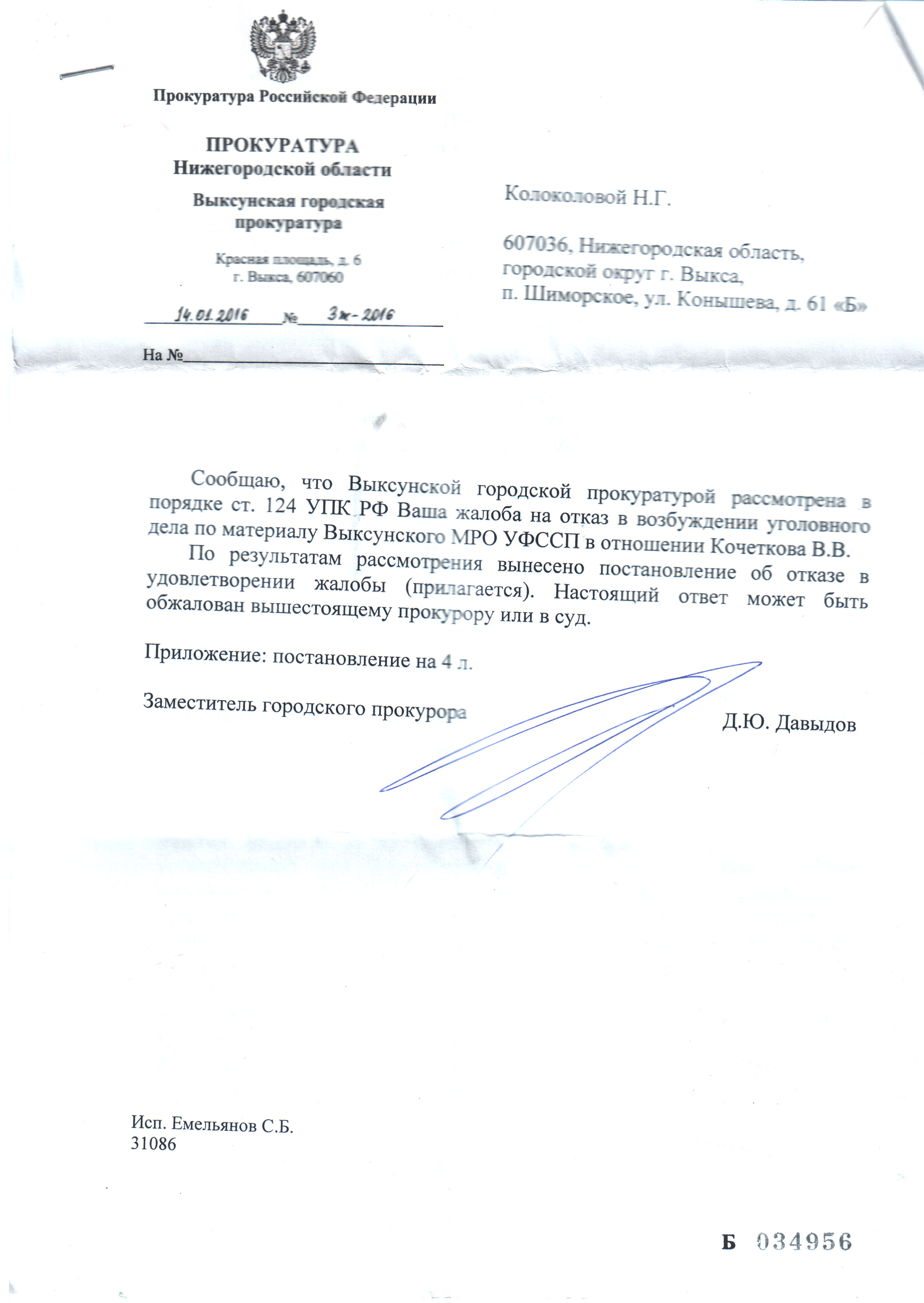 Прокуратура Российской Федерации

ПРОКУРАТУРА
Нижегородской области

Выксунская городская
прокуратура

Красная площадь, д. 6
г. Выкса, 607060

14.01.2016 № 3ж-2016

На №

Колоколовой Н.Г.

607036, Нижегородская область,
городской округ г. Выкса,
п. Шиморское, ул. Конышева, д. 61 «Б»

Сообщаю, что Выксунской городской прокуратурой рассмотрена в порядке ст. 124 УПК РФ Ваша жалоба на отказ в возбуждении уголовного дела по материалу Выксунского МРО УФССП в отношении Кочеткова В.В.

По результатам рассмотрения вынесено постановление об отказе в удовлетворении жалобы (прилагается). Настоящий ответ может быть обжалован вышестоящему прокурору или в суд.

Приложение: постановление на 4 л.

Заместитель городского прокурора

Д.Ю. Давыдов

Исп. Емельянов С.Б.
31086

Б 034956